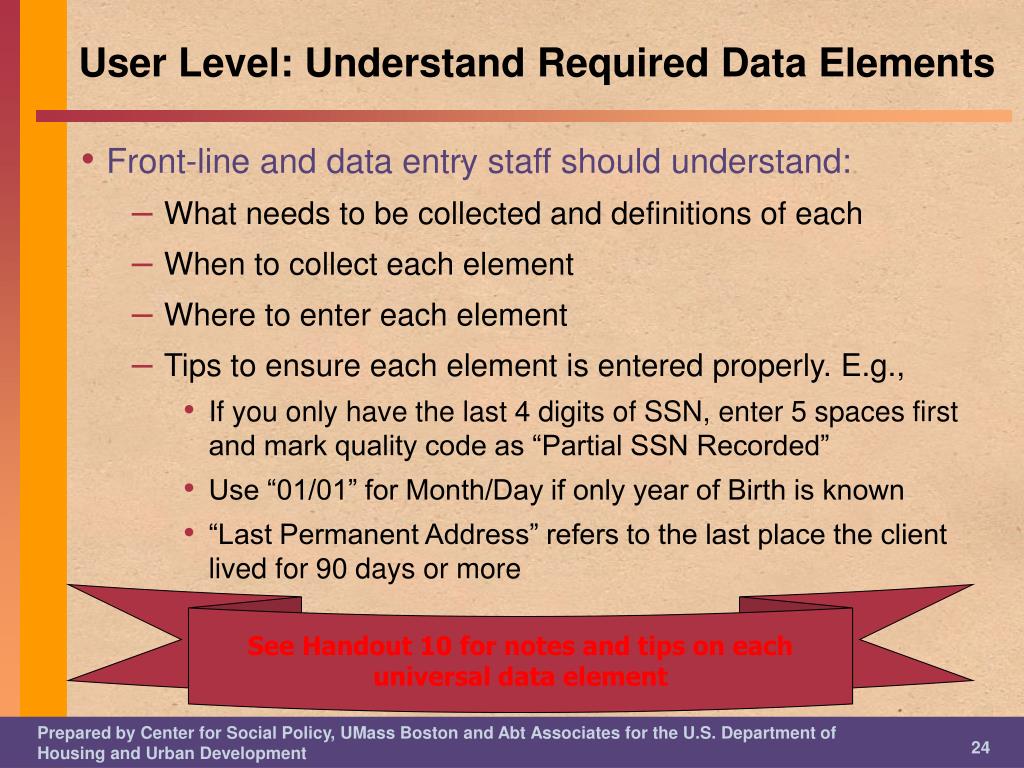 User Level: Understand Required Data Elements

• Front-line and data entry staff should understand:

– What needs to be collected and definitions of each

– When to collect each element

– Where to enter each element

– Tips to ensure each element is entered properly. E.g.,

• If you only have the last 4 digits of SSN, enter 5 spaces first and mark quality code as “Partial SSN Recorded”

• Use “01/01” for Month/Day if only year of Birth is known

• “Last Permanent Address” refers to the last place the client lived for 90 days or more

See Handout 10 for notes and tips on each universal data element

Prepared by Center for Social Policy, UMass Boston and Abt Associates for the U.S. Department of Housing and Urban Development

24